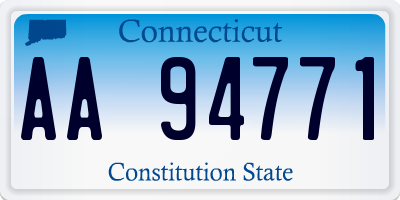 Connecticut

AA 94771

Constitution State